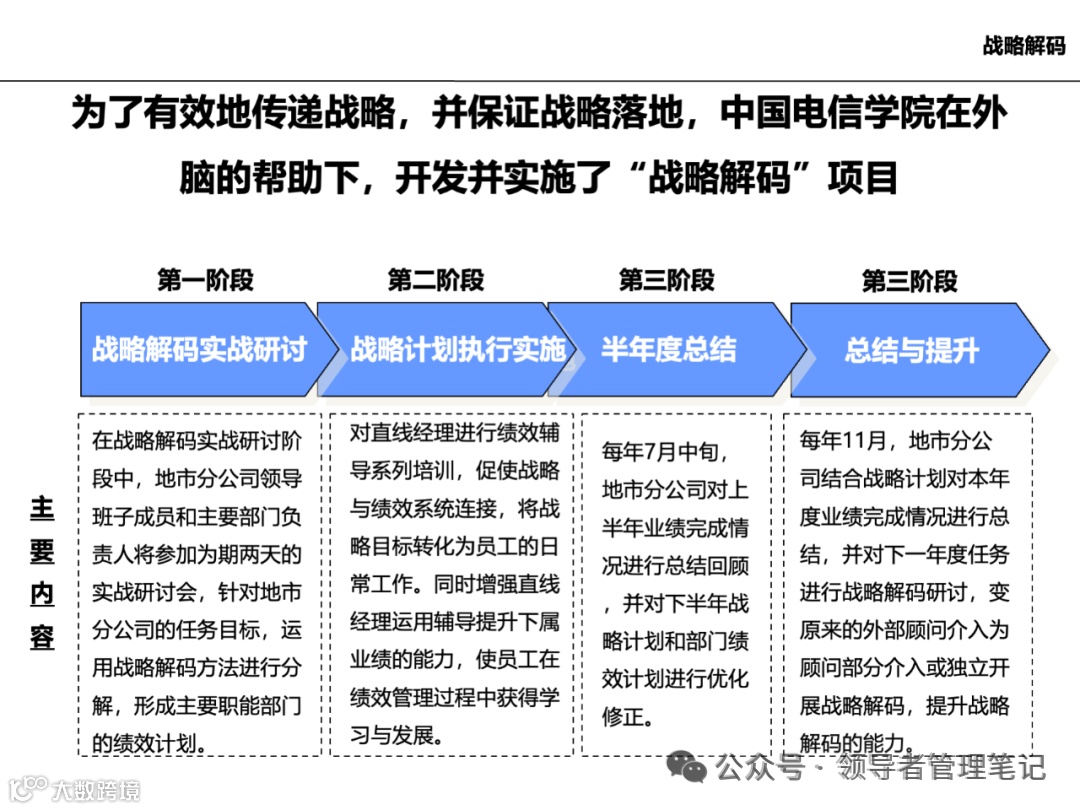 战略解码

为了有效地传递战略，并保证战略落地，中国电信学院在外脑的帮助下，开发并实施了“战略解码”项目

第一阶段
战略解码实战研讨

第二阶段
战略计划执行实施

第三阶段
半年度总结

第三阶段
总结与提升

主要内容

在战略解码实战研讨阶段中，地市分公司领导班子成员和主要部门负责人将参加为期两天的实战研讨会，针对地市分公司的任务目标，运用战略解码方法进行分解，形成主要职能部门的绩效计划。

对直线经理进行绩效辅导系列培训，促使战略与绩效系统连接，将战略目标转化为员工的日常工作。同时增强直线经理运用辅导提升下属业绩的能力，使员工在绩效管理过程中获得学习与发展。

每年7月中旬，地市分公司对上半年业绩完成情况进行总结回顾，并对下半年战略计划和部门绩效计划进行优化修正。

每年11月，地市分公司结合战略计划对本年度业绩完成情况进行总结，并对下一年度任务进行战略解码研讨，变原来的外部顾问介入为顾问部分介入或独立开展战略解码，提升战略解码的能力。

公众号 · 领导者管理笔记

大数跨境